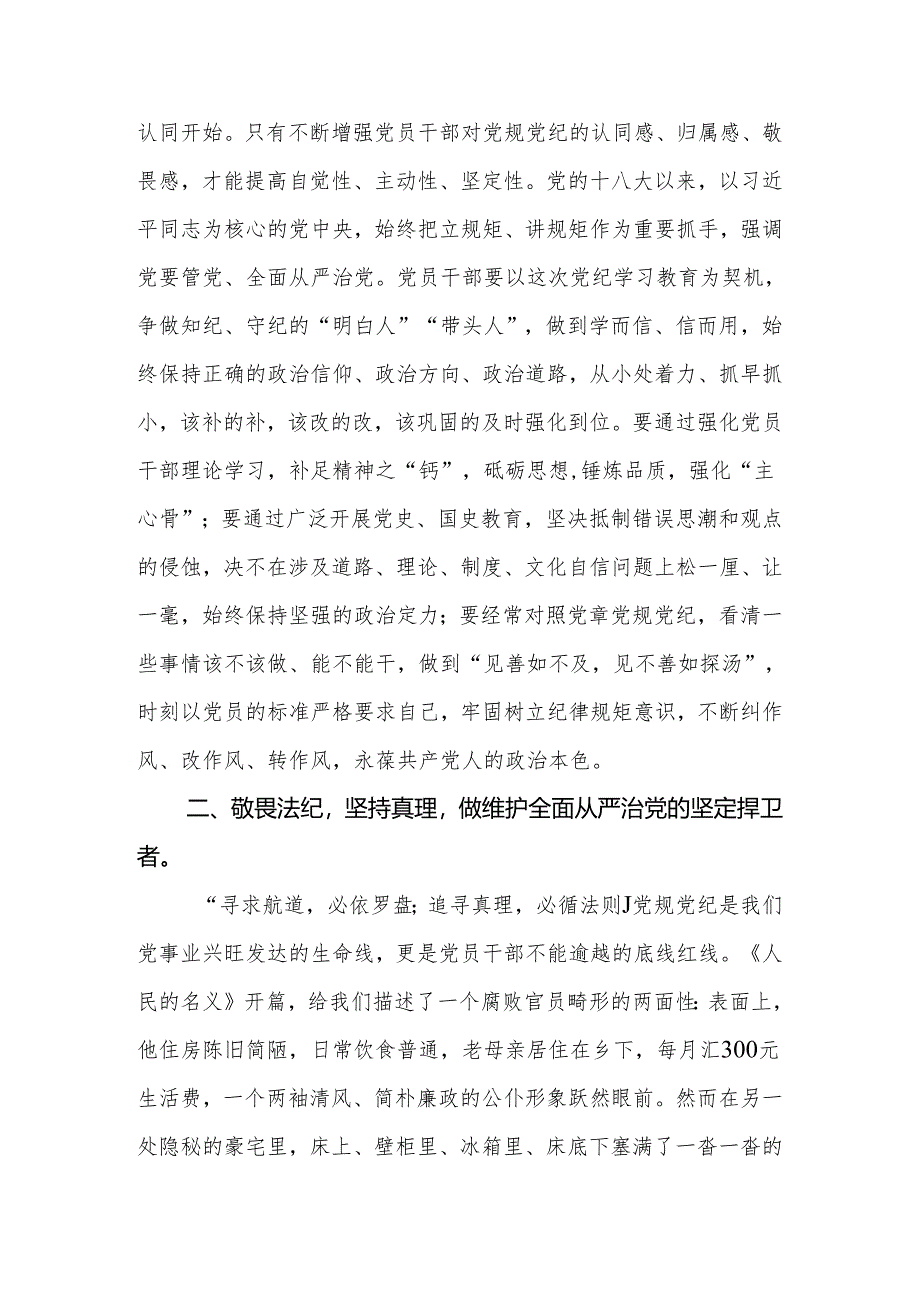 认同开始。只有不断增强党员干部对党规党纪的认同感、归属感、敬畏感，才能提高自觉性、主动性、坚定性。党的十八大以来，以习近平同志为核心的党中央，始终把立规矩、讲规矩作为重要抓手，强调党要管党、全面从严治党。党员干部要以这次党纪学习教育为契机，争做知纪、守纪的“明白人”“带头人”，做到学而信、信而用，始终保持正确的政治信仰、政治方向、政治道路，从小处着力、抓早抓小，该补的补，该改的改，该巩固的及时强化到位。要通过强化党员干部理论学习，补足精神之“钙”，砥砺思想,锤炼品质，强化“主心骨”；要通过广泛开展党史、国史教育，坚决抵制错误思潮和观点的侵蚀，决不在涉及道路、理论、制度、文化自信问题上松一厘、让一毫，始终保持坚强的政治定力；要经常对照党章党规党纪，看清一些事情该不该做、能不能干，做到“见善如不及，见不善如探汤”，时刻以党员的标准严格要求自己，牢固树立纪律规矩意识，不断纠作风、改作风、转作风，永葆共产党人的政治本色。

二、敬畏法纪，坚持真理，做维护全面从严治党的坚定捍卫者。

“寻求航道，必依罗盘；追寻真理，必循法则J党规党纪是我们党事业兴旺发达的生命线，更是党员干部不能逾越的底线红线。《人民的名义》开篇，给我们描述了一个腐败官员畸形的两面性：表面上，他住房陈旧简陋，日常饮食普通，老母亲居住在乡下，每月汇300元生活费，一个两袖清风、简朴廉政的公仆形象跃然眼前。然而在另一处隐秘的豪宅里，床上、壁柜里、冰箱里、床底下塞满了一沓一沓的